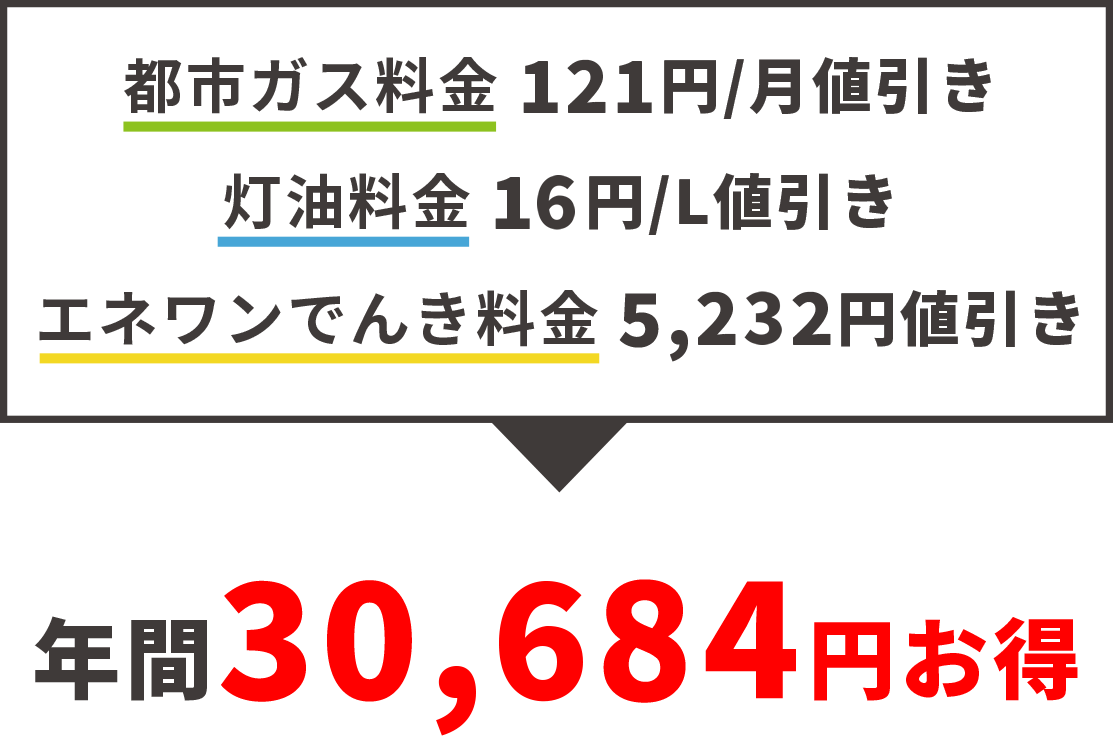 都市ガス料金 121円/月値引き

灯油料金 16円/L値引き

エネワンでんき料金 5,232円値引き

年間30,684円お得